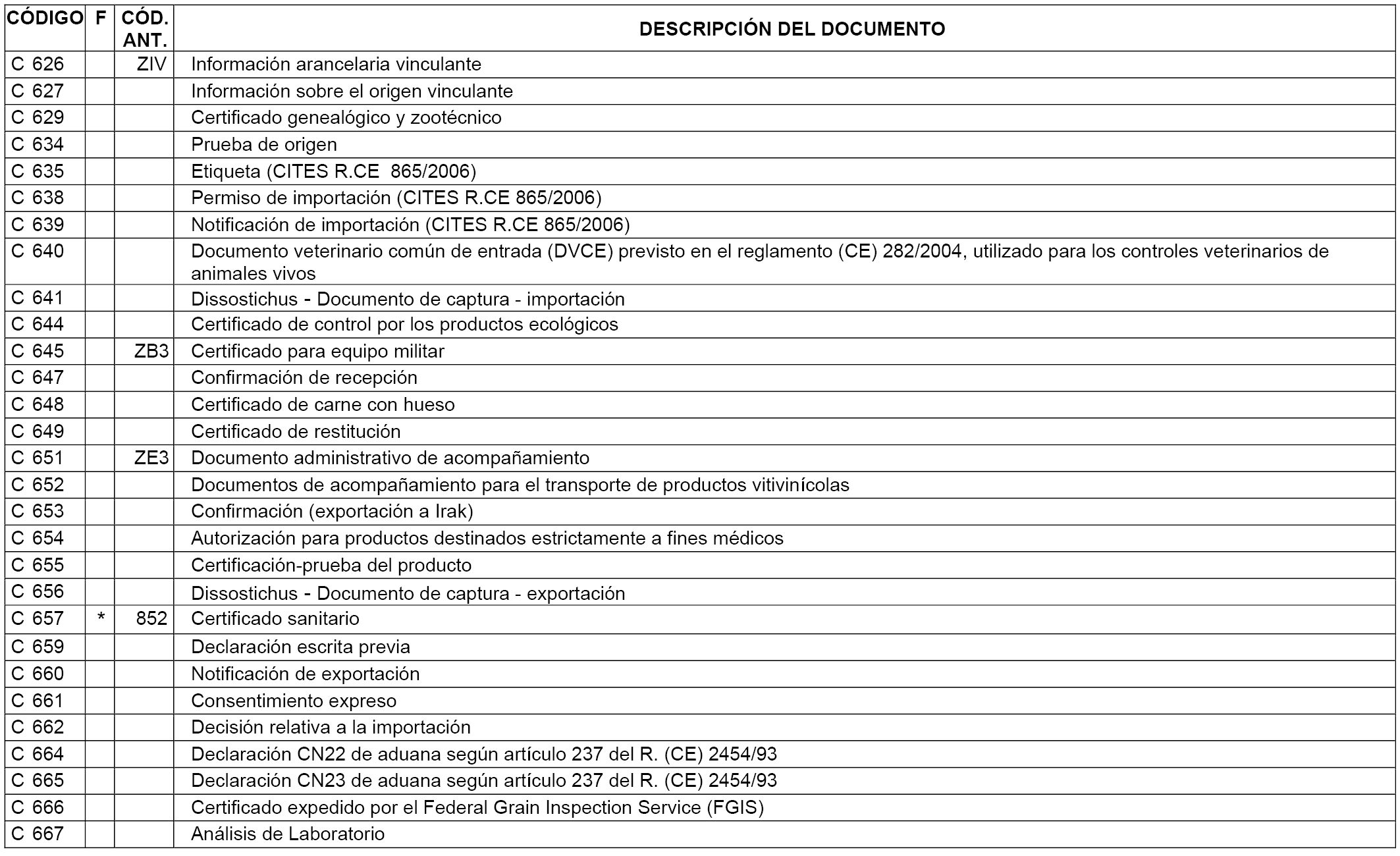 | CÓDIGO | F | CÓD. ANT. | DESCRIPCIÓN DEL DOCUMENTO |
|---|---|---|---|
| C 626 | | ZIV | Información arancelaria vinculante |
| C 627 | | | Información sobre el origen vinculante |
| C 629 | | | Certificado genealógico y zootécnico |
| C 634 | | | Prueba de origen |
| C 635 | | | Etiqueta (CITES R.CE 865/2006) |
| C 638 | | | Permiso de importación (CITES R.CE 865/2006) |
| C 639 | | | Notificación de importación (CITES R.CE 865/2006) |
| C 640 | | | Documento veterinario común de entrada (DVCE) previsto en el reglamento (CE) 282/2004, utilizado para los controles veterinarios de animales vivos |
| C 641 | | | Dissostichus - Documento de captura - importación |
| C 644 | | | Certificado de control por los productos ecológicos |
| C 645 | | ZB3 | Certificado para equipo militar |
| C 647 | | | Confirmación de recepción |
| C 648 | | | Certificado de carne con hueso |
| C 649 | | | Certificado de restitución |
| C 651 | | ZE3 | Documento administrativo de acompañamiento |
| C 652 | | | Documentos de acompañamiento para el transporte de productos vitivinícolas |
| C 653 | | | Confirmación (exportación a Irak) |
| C 654 | | | Autorización para productos destinados estrictamente a fines médicos |
| C 655 | | | Certificación-prueba del producto |
| C 656 | | | Dissostichus - Documento de captura - exportación |
| C 657 | * | 852 | Certificado sanitario |
| C 659 | | | Declaración escrita previa |
| C 660 | | | Notificación de exportación |
| C 661 | | | Consentimiento expreso |
| C 662 | | | Decisión relativa a la importación |
| C 664 | | | Declaración CN22 de aduana según artículo 237 del R. (CE) 2454/93 |
| C 665 | | | Declaración CN23 de aduana según artículo 237 del R. (CE) 2454/93 |
| C 666 | | | Certificado expedido por el Federal Grain Inspection Service (FGIS) |
| C 667 | | | Análisis de Laboratorio |